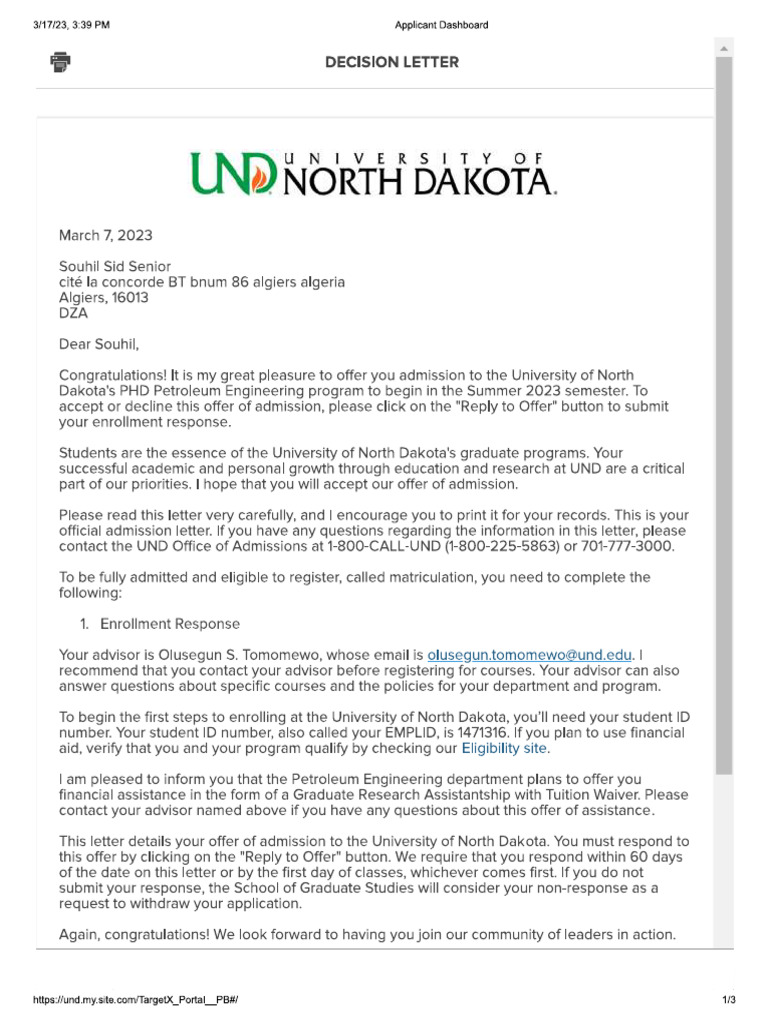 3/17/23, 3:39 PM

Applicant Dashboard

DECISION LETTER

UND UNIVERSITY OF NORTH DAKOTA.

March 7, 2023

Souhil Sid Senior
cité la concorde BT bnum 86 algiers algeria
Algiers, 16013
DZA

Dear Souhil,

Congratulations! It is my great pleasure to offer you admission to the University of North Dakota's PHD Petroleum Engineering program to begin in the Summer 2023 semester. To accept or decline this offer of admission, please click on the "Reply to Offer" button to submit your enrollment response.

Students are the essence of the University of North Dakota's graduate programs. Your successful academic and personal growth through education and research at UND are a critical part of our priorities. I hope that you will accept our offer of admission.

Please read this letter very carefully, and I encourage you to print it for your records. This is your official admission letter. If you have any questions regarding the information in this letter, please contact the UND Office of Admissions at 1-800-CALL-UND (1-800-225-5863) or 701-777-3000.

To be fully admitted and eligible to register, called matriculation, you need to complete the following:

1. Enrollment Response

Your advisor is Olusegun S. Tomomewo, whose email is olusegun.tomomewo@und.edu. I recommend that you contact your advisor before registering for courses. Your advisor can also answer questions about specific courses and the policies for your department and program.

To begin the first steps to enrolling at the University of North Dakota, you'll need your student ID number. Your student ID number, also called your EMPLID, is 1471316. If you plan to use financial aid, verify that you and your program qualify by checking our Eligibility site.

I am pleased to inform you that the Petroleum Engineering department plans to offer you financial assistance in the form of a Graduate Research Assistantship with Tuition Waiver. Please contact your advisor named above if you have any questions about this offer of assistance.

This letter details your offer of admission to the University of North Dakota. You must respond to this offer by clicking on the "Reply to Offer" button. We require that you respond within 60 days of the date on this letter or by the first day of classes, whichever comes first. If you do not submit your response, the School of Graduate Studies will consider your non-response as a request to withdraw your application.

Again, congratulations! We look forward to having you join our community of leaders in action.

https://und.my.site.com/TargetX_Portal__PB#/

1/3